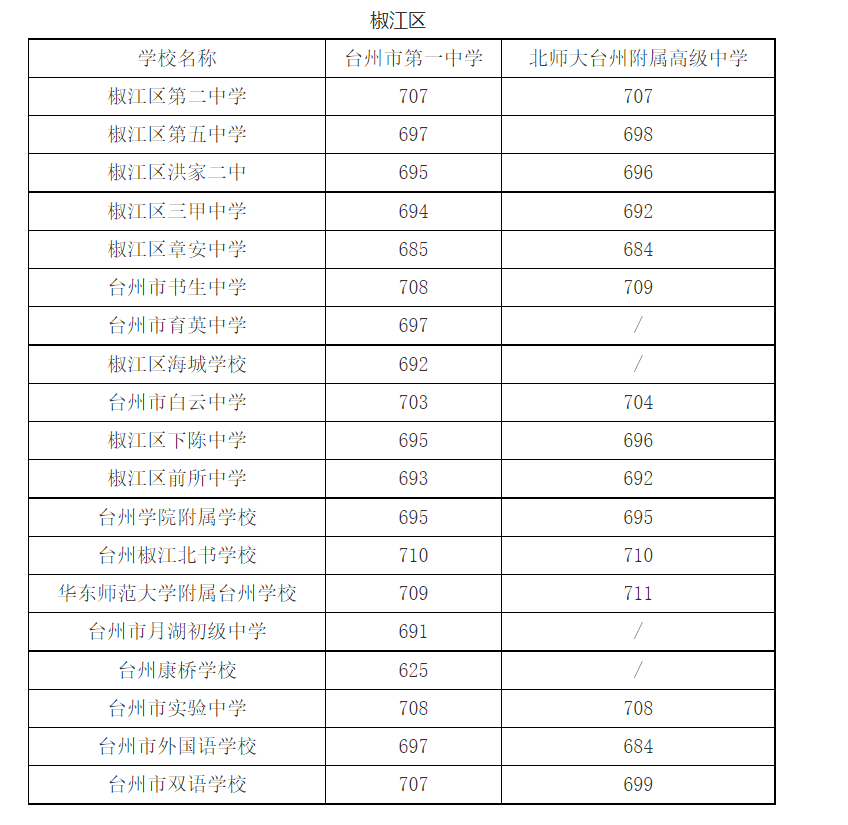 椒江区

| 学校名称 | 台州市第一中学 | 北师大台州附属高级中学 |
|---|---|---|
| 椒江区第二中学 | 707 | 707 |
| 椒江区第五中学 | 697 | 698 |
| 椒江区洪家二中 | 695 | 696 |
| 椒江区三甲中学 | 694 | 692 |
| 椒江区章安中学 | 685 | 684 |
| 台州市书生中学 | 708 | 709 |
| 台州市育英中学 | 697 | / |
| 椒江区海城学校 | 692 | / |
| 台州市白云中学 | 703 | 704 |
| 椒江区下陈中学 | 695 | 696 |
| 椒江区前所中学 | 693 | 692 |
| 台州学院附属学校 | 695 | 695 |
| 台州椒江北书学校 | 710 | 710 |
| 华东师范大学附属台州学校 | 709 | 711 |
| 台州市月湖初级中学 | 691 | / |
| 台州康桥学校 | 625 | / |
| 台州市实验中学 | 708 | 708 |
| 台州市外国语学校 | 697 | 684 |
| 台州市双语学校 | 707 | 699 |